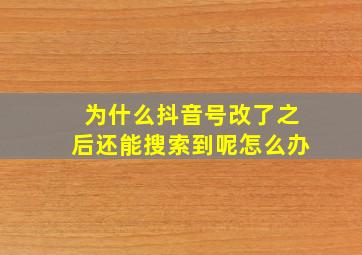 为什么抖音号改了之后还能搜索到呢怎么办